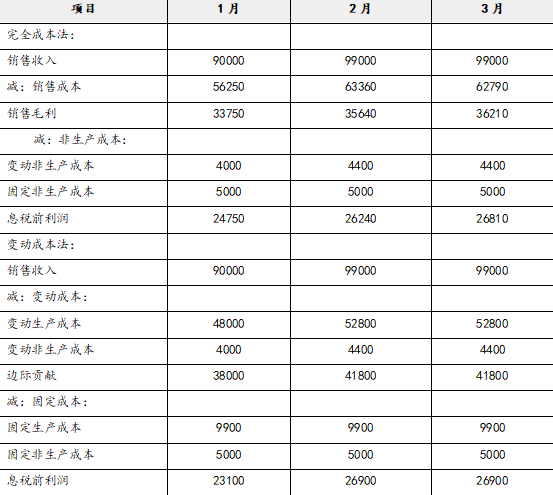 | 项目 | 1月 | 2月 | 3月 |
|---|---|---|---|
| 完全成本法: | | | |
| 销售收入 | 90000 | 99000 | 99000 |
| 减:销售成本 | 56250 | 63360 | 62790 |
| 销售毛利 | 33750 | 35640 | 36210 |
| 减:非生产成本: | | | |
| 变动非生产成本 | 4000 | 4400 | 4400 |
| 固定非生产成本 | 5000 | 5000 | 5000 |
| 息税前利润 | 24750 | 26240 | 26810 |
| 变动成本法: | | | |
| 销售收入 | 90000 | 99000 | 99000 |
| 减:变动成本: | | | |
| 变动生产成本 | 48000 | 52800 | 52800 |
| 变动非生产成本 | 4000 | 4400 | 4400 |
| 边际贡献 | 38000 | 41800 | 41800 |
| 减:固定成本: | | | |
| 固定生产成本 | 9900 | 9900 | 9900 |
| 固定非生产成本 | 5000 | 5000 | 5000 |
| 息税前利润 | 23100 | 26900 | 26900 |